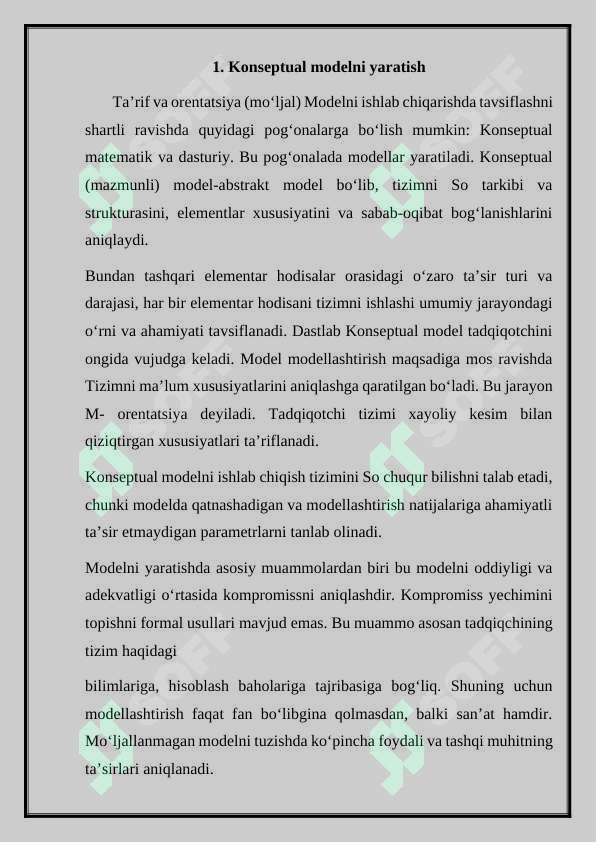 1. Konseptual modelni yaratish

Ta’rif va orentatsiya (mo‘ljal) Modelni ishlab chiqarishda tavsiflashni shartli ravishda quyidagi pog‘onalarga bo‘lish mumkin: Konseptual matematik va dasturiy. Bu pog‘onalada modellar yaratiladi. Konseptual (mazmunli) model-abstrakt model bo‘lib, tizimni So tarkibi va strukturasini, elementlar xususiyatini va sabab-oqibat bog‘lanishlarini aniqlaydi.

Bundan tashqari elementar hodisalar orasidagi o‘zaro ta’sir turi va darajasi, har bir elementar hodisani tizimni ishlashi umumiy jarayondagi o‘rni va ahamiyati tavsiflanadi. Dastlab Konseptual model tadqiqotchini ongida vujudga keladi. Model modellashtirish maqsadiga mos ravishda Tizimni ma’lum xususiyatlarini aniqlashga qaratilgan bo‘ladi. Bu jarayon M- orentatsiya deyiladi. Tadqiqotchi tizimi xayoliy kesim bilan qiziqtirgan xususiyatlari ta’riflanadi.

Konseptual modelni ishlab chiqish tizimini So chuqur bilishni talab etadi, chunki modelda qatnashadigan va modellashtirish natijalariga ahamiyatli ta’sir etmaydigan parametrlarni tanlab olinadi.

Modelni yaratishda asosiy muammolardan biri bu modelni oddiyligi va adekvatligi o‘rtasida kompromissni aniqlashdir. Kompromiss yechimini topishni formal usullari mavjud emas. Bu muammo asosan tadqiqchining tizim haqidagi

bilimlariga, hisoblash baholariga tajribasiga bog‘liq. Shuning uchun modellashtirish faqat fan bo‘libgina qolmasdan, balki san’at hamdir. Mo‘ljallanmagan modelni tuzishda ko‘pincha foydali va tashqi muhitning ta’sirlari aniqlanadi.